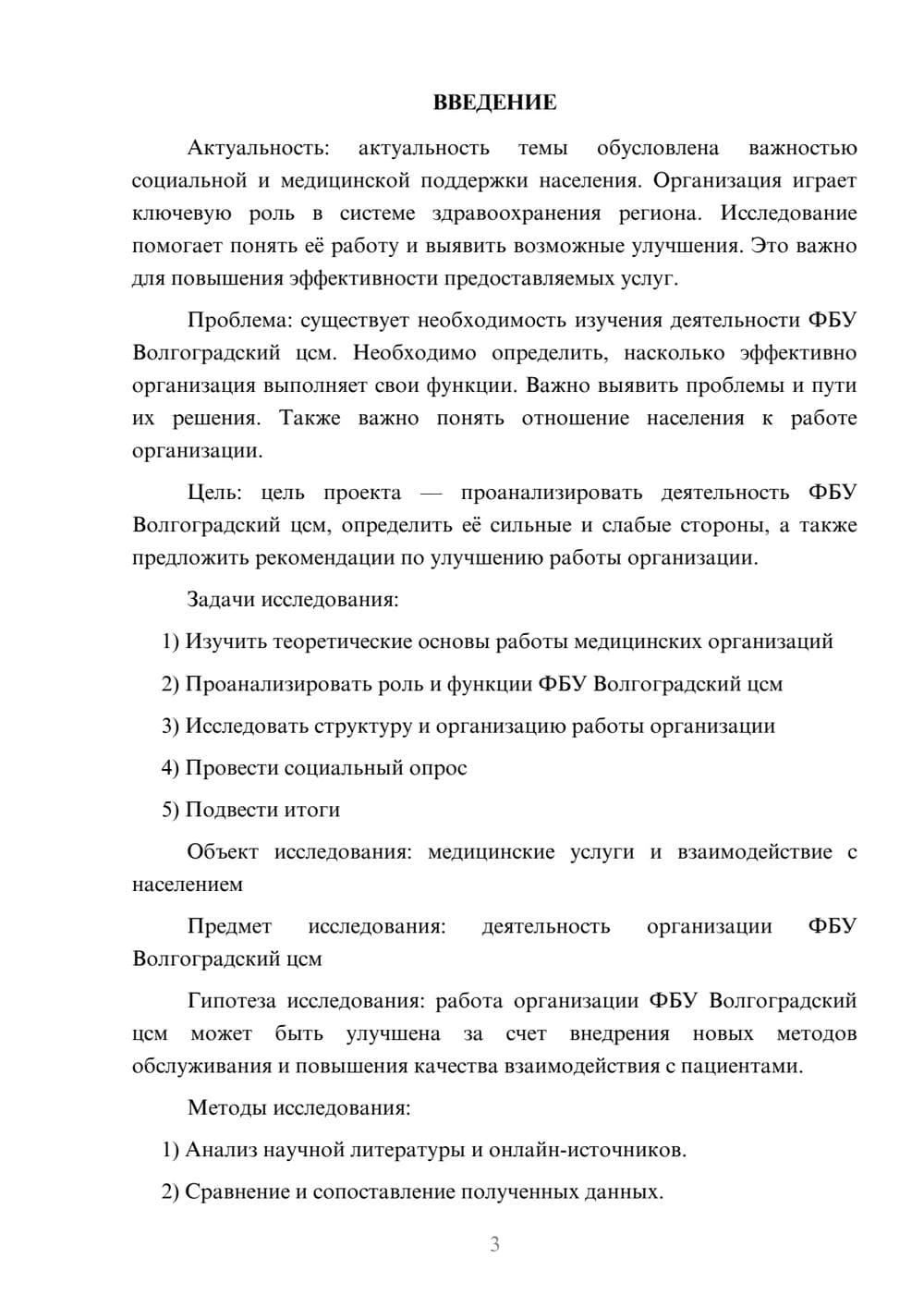 ВВЕДЕНИЕ

Актуальность: актуальность темы обусловлена важностью социальной и медицинской поддержки населения. Организация играет ключевую роль в системе здравоохранения региона. Исследование помогает понять её работу и выявить возможные улучшения. Это важно для повышения эффективности предоставляемых услуг.

Проблема: существует необходимость изучения деятельности ФБУ Волгоградский цсм. Необходимо определить, насколько эффективно организация выполняет свои функции. Важно выявить проблемы и пути их решения. Также важно понять отношение населения к работе организации.

Цель: цель проекта — проанализировать деятельность ФБУ Волгоградский цсм, определить её сильные и слабые стороны, а также предложить рекомендации по улучшению работы организации.

Задачи исследования:

1) Изучить теоретические основы работы медицинских организаций

2) Проанализировать роль и функции ФБУ Волгоградский цсм

3) Исследовать структуру и организацию работы организации

4) Провести социальный опрос

5) Подвести итоги

Объект исследования: медицинские услуги и взаимодействие с населением

Предмет исследования: деятельность организации ФБУ Волгоградский цсм

Гипотеза исследования: работа организации ФБУ Волгоградский цсм может быть улучшена за счет внедрения новых методов обслуживания и повышения качества взаимодействия с пациентами.

Методы исследования:

1) Анализ научной литературы и онлайн-источников.

2) Сравнение и сопоставление полученных данных.

3